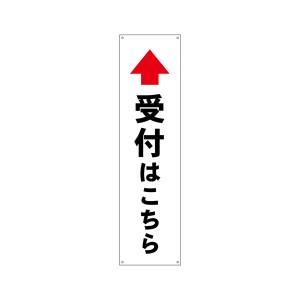 受付はこちら